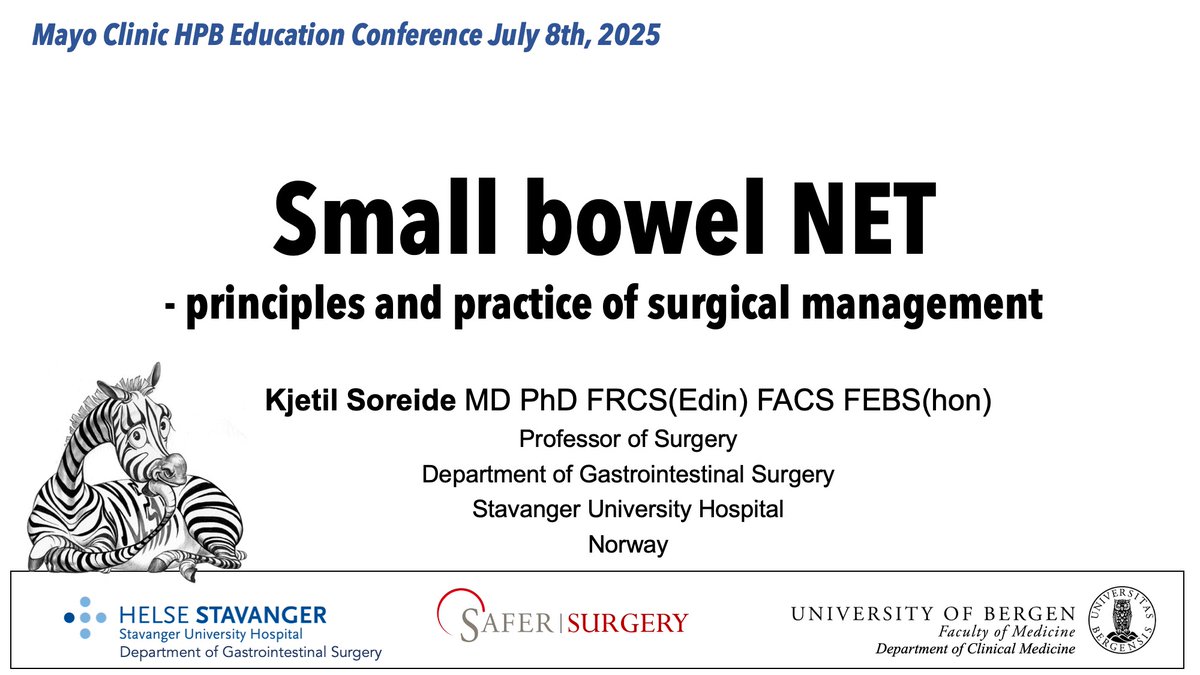 Mayo Clinic HPB Education Conference July 8th, 2025

Small bowel NET

- principles and practice of surgical management

Kjetil Soreide MD PhD FRCS(Edin) FACS FEBS(hon)
Professor of Surgery
Department of Gastrointestinal Surgery
Stavanger University Hospital
Norway

HELSE STAVANGER
Stavanger University Hospital
Department of Gastrointestinal Surgery

SAFER | SURGERY

UNIVERSITY OF BERGEN
Faculty of Medicine
Department of Clinical Medicine

UNIVERSITAS BERGENSIS